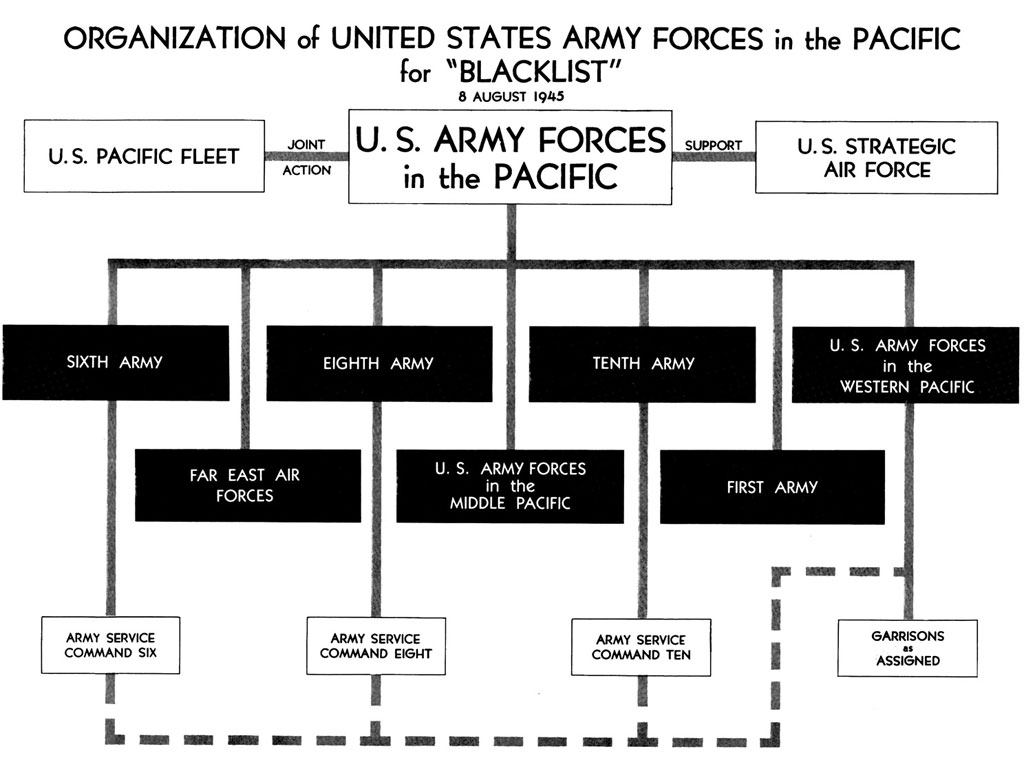 ORGANIZATION of UNITED STATES ARMY FORCES in the PACIFIC for "BLACKLIST"
8 AUGUST 1945

U. S. PACIFIC FLEET

JOINT ACTION

U. S. ARMY FORCES in the PACIFIC

SUPPORT

U. S. STRATEGIC AIR FORCE

SIXTH ARMY

EIGHTH ARMY

TENTH ARMY

U. S. ARMY FORCES in the WESTERN PACIFIC

FAR EAST AIR FORCES

U. S. ARMY FORCES in the MIDDLE PACIFIC

FIRST ARMY

ARMY SERVICE COMMAND SIX

ARMY SERVICE COMMAND EIGHT

ARMY SERVICE COMMAND TEN

GARRISONS as ASSIGNED